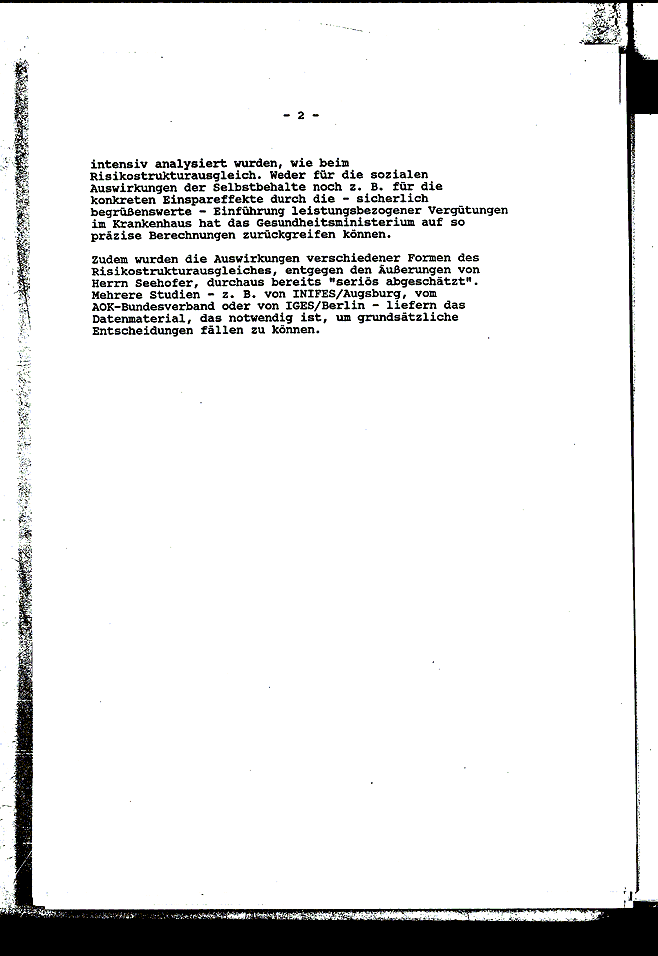 - 2 -

intensiv analysiert wurden, wie beim Risikostrukturausgleich. Weder für die sozialen Auswirkungen der Selbstbehalte noch z. B. für die konkreten Einspareffekte durch die - sicherlich begrüßenswerte - Einführung leistungsbezogener Vergütungen im Krankenhaus hat das Gesundheitsministerium auf so präzise Berechnungen zurückgreifen können.

Zudem wurden die Auswirkungen verschiedener Formen des Risikostrukturausgleiches, entgegen den Äußerungen von Herrn Seehofer, durchaus bereits "seriös abgeschätzt". Mehrere Studien - z. B. von INIFES/Augsburg, vom AOK-Bundesverband oder von IGES/Berlin - liefern das Datenmaterial, das notwendig ist, um grundsätzliche Entscheidungen fällen zu können.